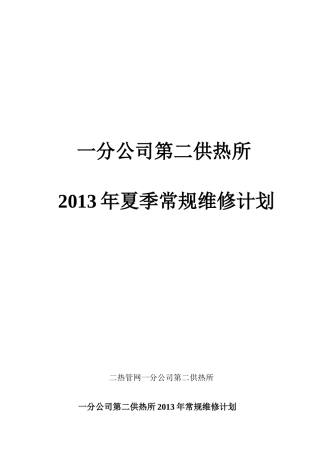 一分公司第二供热所

2013 年夏季常规维修计划

二热管网一分公司第二供热所

一分公司第二供热所 2013 年常规维修计划